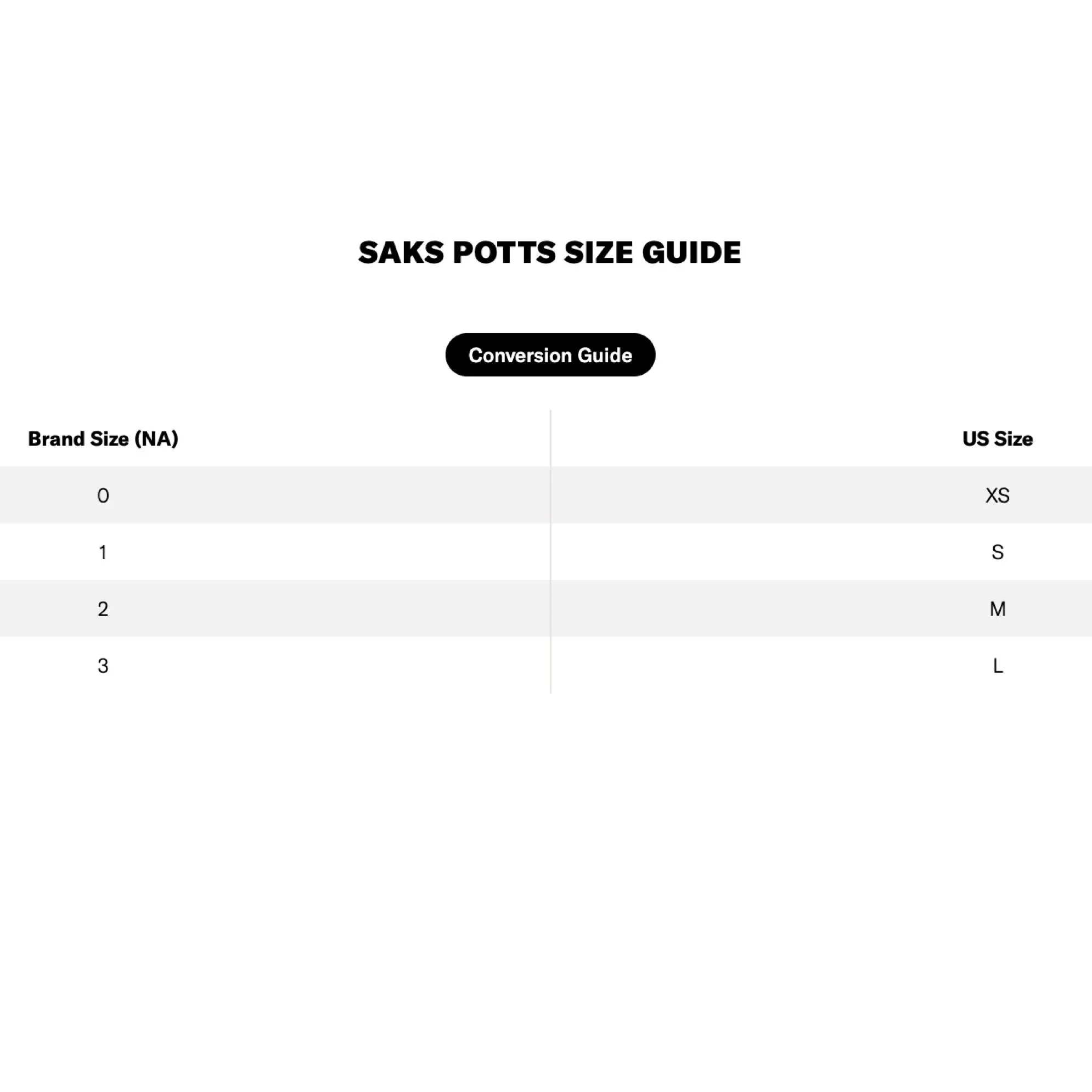 SAKS POTTS SIZE GUIDE

Conversion Guide

| Brand Size (NA) | US Size |
|---|---|
| 0 | XS |
| 1 | S |
| 2 | M |
| 3 | L |